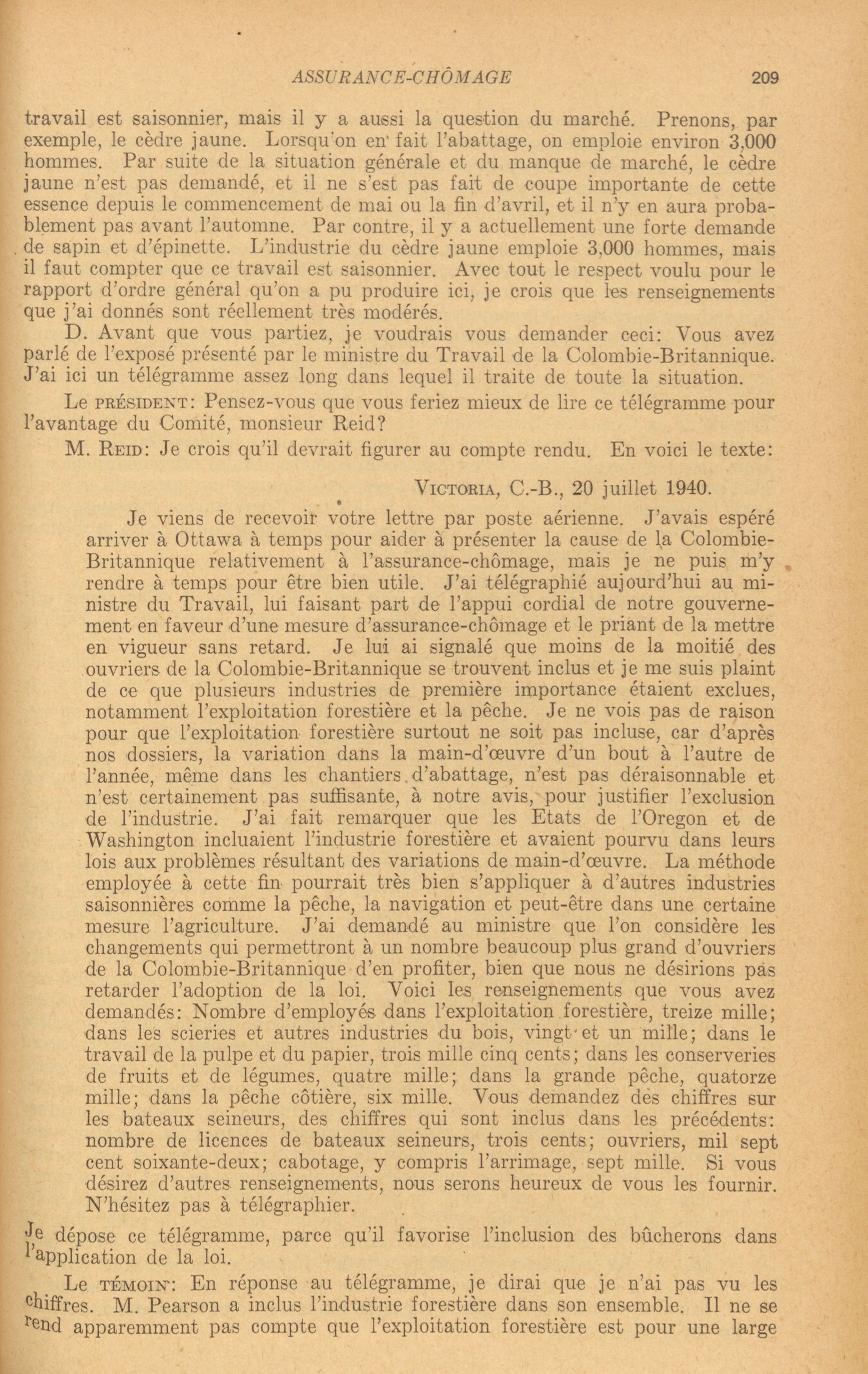 ASSURANCE-CHÔMAGE 209

travail est saisonnier, mais il y a aussi la question du marché. Prenons, par exemple, le cèdre jaune. Lorsqu'on en fait l'abattage, on emploie environ 3,000 hommes. Par suite de la situation générale et du manque de marché, le cèdre jaune n'est pas demandé, et il ne s'est pas fait de coupe importante de cette essence depuis le commencement de mai ou la fin d'avril, et il n'y en aura probablement pas avant l'automne. Par contre, il y a actuellement une forte demande de sapin et d'épinette. L'industrie du cèdre jaune emploie 3,000 hommes, mais il faut compter que ce travail est saisonnier. Avec tout le respect voulu pour le rapport d'ordre général qu'on a pu produire ici, je crois que les renseignements que j'ai donnés sont réellement très modérés.

D. Avant que vous partiez, je voudrais vous demander ceci: Vous avez parlé de l'exposé présenté par le ministre du Travail de la Colombie-Britannique. J'ai ici un télégramme assez long dans lequel il traite de toute la situation.

Le PRÉSIDENT: Pensez-vous que vous feriez mieux de lire ce télégramme pour l'avantage du Comité, monsieur Reid?

M. REID: Je crois qu'il devrait figurer au compte rendu. En voici le texte:

VICTORIA, C.-B., 20 juillet 1940.

Je viens de recevoir votre lettre par poste aérienne. J'avais espéré arriver à Ottawa à temps pour aider à présenter la cause de la Colombie-Britannique relativement à l'assurance-chômage, mais je ne puis m'y rendre à temps pour être bien utile. J'ai télégraphié aujourd'hui au ministre du Travail, lui faisant part de l'appui cordial de notre gouvernement en faveur d'une mesure d'assurance-chômage et le priant de la mettre en vigueur sans retard. Je lui ai signalé que moins de la moitié des ouvriers de la Colombie-Britannique se trouvent inclus et je me suis plaint de ce que plusieurs industries de première importance étaient exclues, notamment l'exploitation forestière et la pêche. Je ne vois pas de raison pour que l'exploitation forestière surtout ne soit pas incluse, car d'après nos dossiers, la variation dans la main-d'œuvre d'un bout à l'autre de l'année, même dans les chantiers d'abattage, n'est pas déraisonnable et n'est certainement pas suffisante, à notre avis, pour justifier l'exclusion de l'industrie. J'ai fait remarquer que les Etats de l'Oregon et de Washington incluaient l'industrie forestière et avaient pourvu dans leurs lois aux problèmes résultant des variations de main-d'œuvre. La méthode employée à cette fin pourrait très bien s'appliquer à d'autres industries saisonnières comme la pêche, la navigation et peut-être dans une certaine mesure l'agriculture. J'ai demandé au ministre que l'on considère les changements qui permettront à un nombre beaucoup plus grand d'ouvriers de la Colombie-Britannique d'en profiter, bien que nous ne désirions pas retarder l'adoption de la loi. Voici les renseignements que vous avez demandés: Nombre d'employés dans l'exploitation forestière, treize mille; dans les scieries et autres industries du bois, vingt et un mille; dans le travail de la pulpe et du papier, trois mille cinq cents; dans les conserveries de fruits et de légumes, quatre mille; dans la grande pêche, quatorze mille; dans la pêche côtière, six mille. Vous demandez des chiffres sur les bateaux seineurs, des chiffres qui sont inclus dans les précédents: nombre de licences de bateaux seineurs, trois cents; ouvriers, mil sept cent soixante-deux; cabotage, y compris l'arrimage, sept mille. Si vous désirez d'autres renseignements, nous serons heureux de vous les fournir. N'hésitez pas à télégraphier.

Je dépose ce télégramme, parce qu'il favorise l'inclusion des bûcherons dans l'application de la loi.

Le TÉMOIN: En réponse au télégramme, je dirai que je n'ai pas vu les chiffres. M. Pearson a inclus l'industrie forestière dans son ensemble. Il ne se rend apparemment pas compte que l'exploitation forestière est pour une large